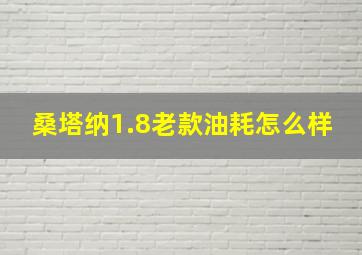 桑塔纳1.8老款油耗怎么样